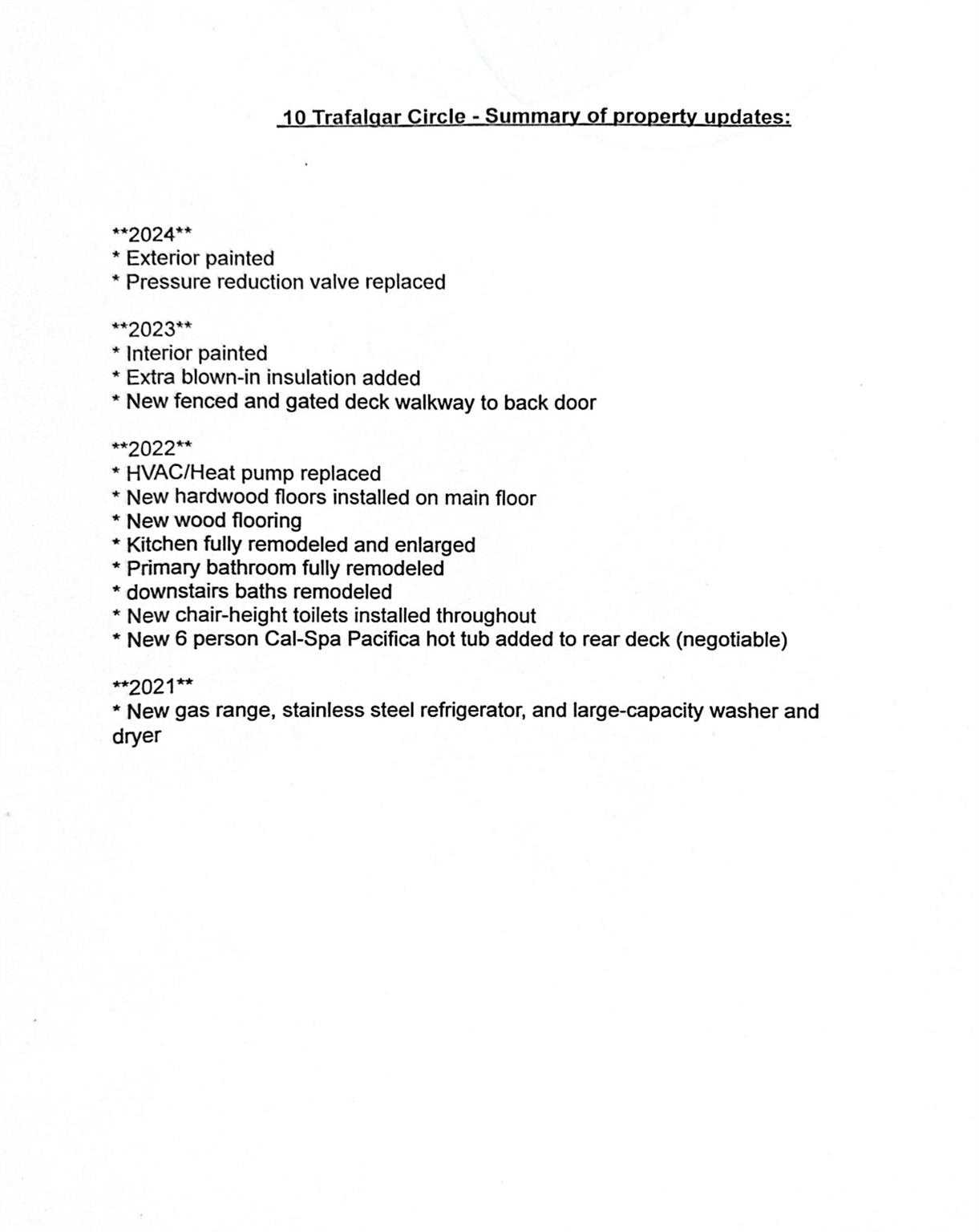 10 Trafalgar Circle - Summary of property updates:

\*\*2024\*\*
\* Exterior painted
\* Pressure reduction valve replaced

\*\*2023\*\*
\* Interior painted
\* Extra blown-in insulation added
\* New fenced and gated deck walkway to back door

\*\*2022\*\*
\* HVAC/Heat pump replaced
\* New hardwood floors installed on main floor
\* New wood flooring
\* Kitchen fully remodeled and enlarged
\* Primary bathroom fully remodeled
\* downstairs baths remodeled
\* New chair-height toilets installed throughout
\* New 6 person Cal-Spa Pacifica hot tub added to rear deck (negotiable)

\*\*2021\*\*
\* New gas range, stainless steel refrigerator, and large-capacity washer and dryer